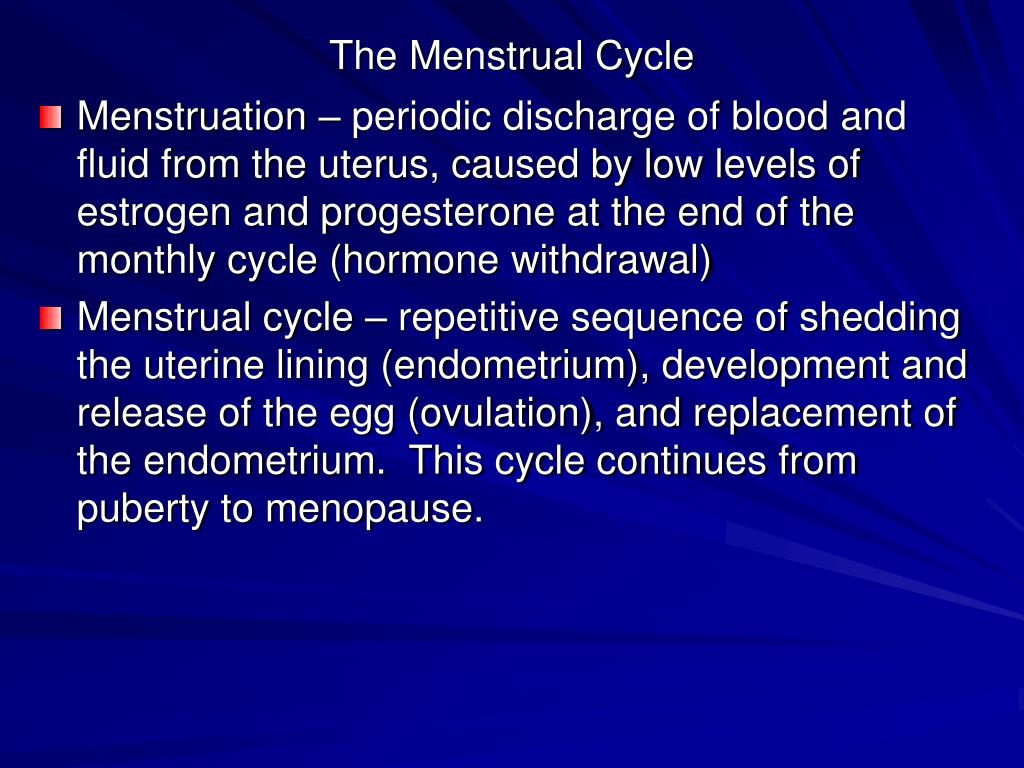 The Menstrual Cycle

Menstruation – periodic discharge of blood and fluid from the uterus, caused by low levels of estrogen and progesterone at the end of the monthly cycle (hormone withdrawal)

Menstrual cycle – repetitive sequence of shedding the uterine lining (endometrium), development and release of the egg (ovulation), and replacement of the endometrium. This cycle continues from puberty to menopause.